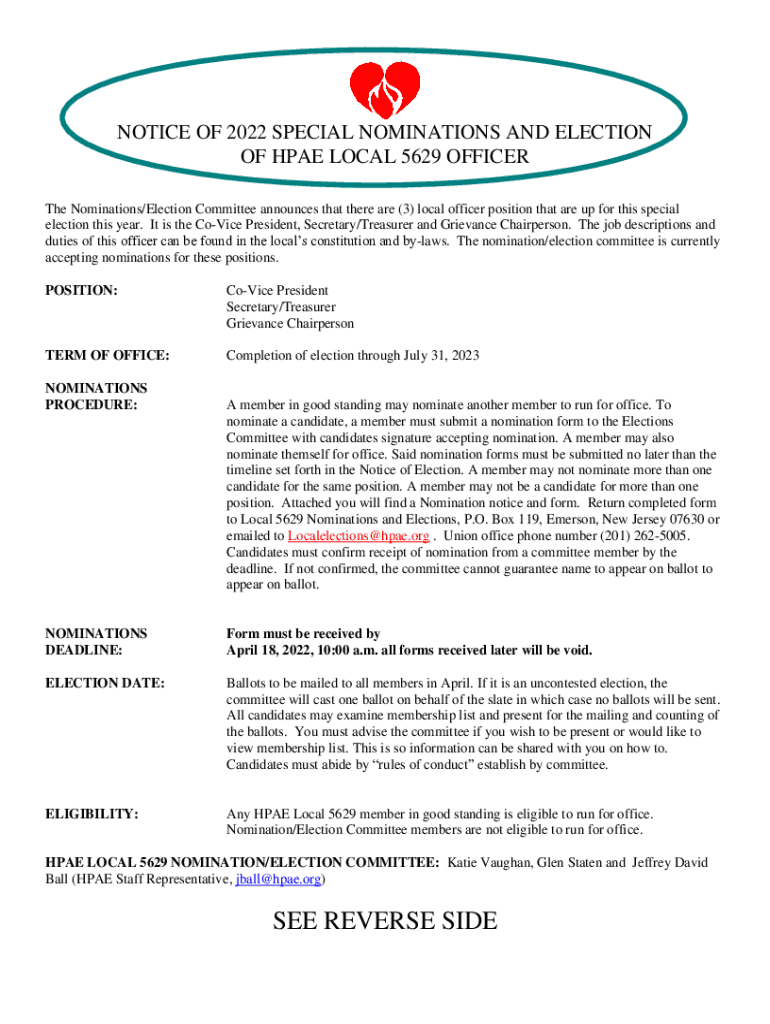 NOTICE OF 2022 SPECIAL NOMINATIONS AND ELECTION OF HPAE LOCAL 5629 OFFICER

The Nominations/Election Committee announces that there are (3) local officer position that are up for this special election this year. It is the Co-Vice President, Secretary/Treasurer and Grievance Chairperson. The job descriptions and duties of this officer can be found in the local's constitution and by-laws. The nomination/election committee is currently accepting nominations for these positions.

POSITION:

Co-Vice President
Secretary/Treasurer
Grievance Chairperson

TERM OF OFFICE:

Completion of election through July 31, 2023

NOMINATIONS PROCEDURE:

A member in good standing may nominate another member to run for office. To nominate a candidate, a member must submit a nomination form to the Elections Committee with candidates signature accepting nomination. A member may also nominate themself for office. Said nomination forms must be submitted no later than the timeline set forth in the Notice of Election. A member may not nominate more than one candidate for the same position. A member may not be a candidate for more than one position. Attached you will find a Nomination notice and form. Return completed form to Local 5629 Nominations and Elections, P.O. Box 119, Emerson, New Jersey 07630 or emailed to Localelections@hpae.org . Union office phone number (201) 262-5005. Candidates must confirm receipt of nomination from a committee member by the deadline. If not confirmed, the committee cannot guarantee name to appear on ballot to appear on ballot.

NOMINATIONS DEADLINE:

Form must be received by
April 18, 2022, 10:00 a.m. all forms received later will be void.

ELECTION DATE:

Ballots to be mailed to all members in April. If it is an uncontested election, the committee will cast one ballot on behalf of the slate in which case no ballots will be sent. All candidates may examine membership list and present for the mailing and counting of the ballots. You must advise the committee if you wish to be present or would like to view membership list. This is so information can be shared with you on how to. Candidates must abide by "rules of conduct" establish by committee.

ELIGIBILITY:

Any HPAE Local 5629 member in good standing is eligible to run for office. Nomination/Election Committee members are not eligible to run for office.

HPAE LOCAL 5629 NOMINATION/ELECTION COMMITTEE: Katie Vaughan, Glen Staten and Jeffrey David Ball (HPAE Staff Representative, jball@hpae.org)

SEE REVERSE SIDE